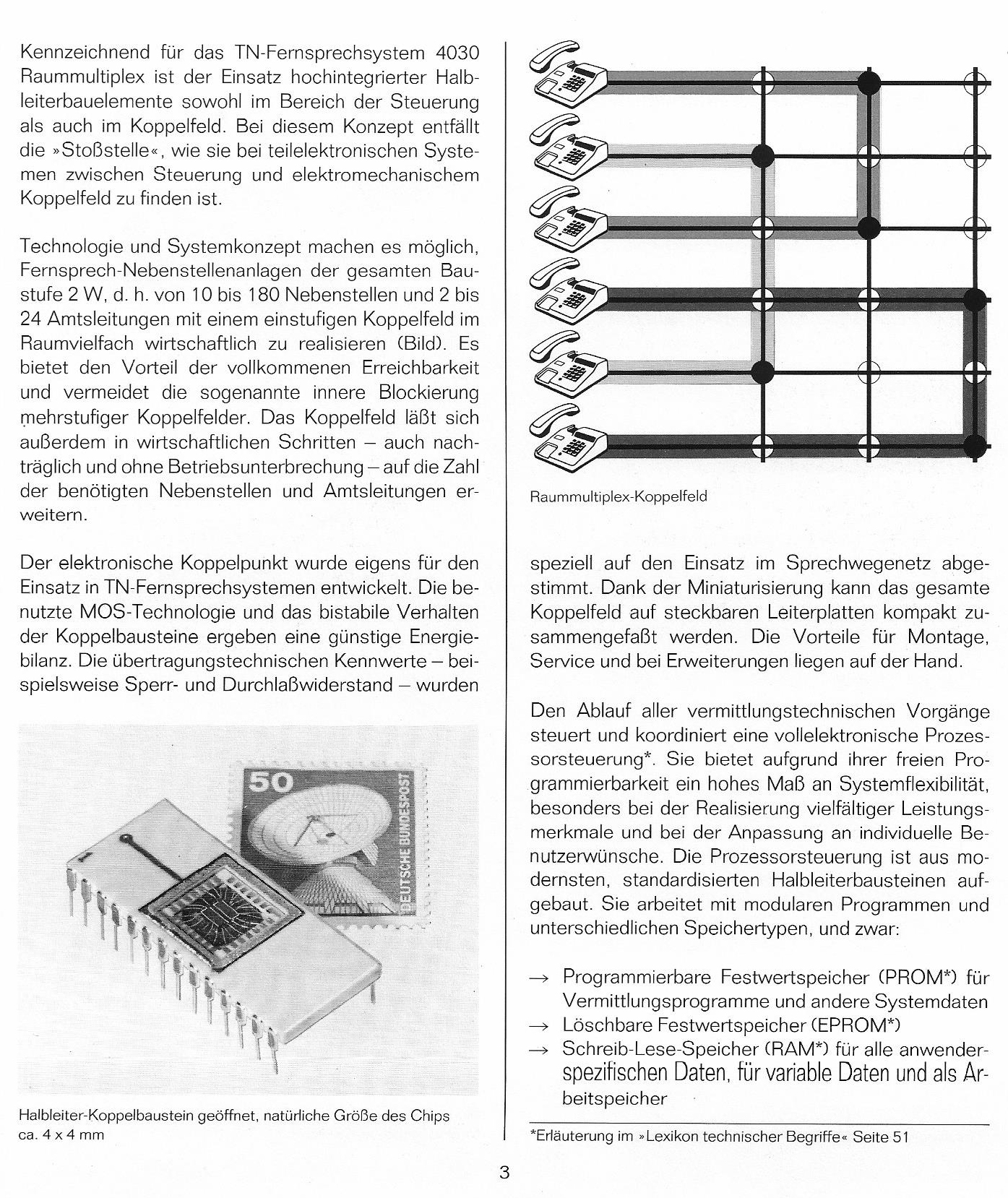 Kennzeichnend für das TN-Fernsprechsystem 4030 Raummultiplex ist der Einsatz hochintegrierter Halbleiterbauelemente sowohl im Bereich der Steuerung als auch im Koppelfeld. Bei diesem Konzept entfällt die »Stoßstelle«, wie sie bei teilelektronischen Systemen zwischen Steuerung und elektromechanischem Koppelfeld zu finden ist.

Technologie und Systemkonzept machen es möglich, Fernsprech-Nebenstellenanlagen der gesamten Baustufe 2 W, d. h. von 10 bis 180 Nebenstellen und 2 bis 24 Amtsleitungen mit einem einstufigen Koppelfeld im Raumvielfach wirtschaftlich zu realisieren (Bild). Es bietet den Vorteil der vollkommenen Erreichbarkeit und vermeidet die sogenannte innere Blockierung mehrstufiger Koppelfelder. Das Koppelfeld läßt sich außerdem in wirtschaftlichen Schritten – auch nachträglich und ohne Betriebsunterbrechung – auf die Zahl der benötigten Nebenstellen und Amtsleitungen erweitern.

Der elektronische Koppelpunkt wurde eigens für den Einsatz in TN-Fernsprechsystemen entwickelt. Die benutzte MOS-Technologie und das bistabile Verhalten der Koppelbausteine ergeben eine günstige Energiebilanz. Die übertragungstechnischen Kennwerte – beispielsweise Sperr- und Durchlaßwiderstand – wurden

50
DEUTSCHE BUNDESPOST

Halbleiter-Koppelbaustein geöffnet, natürliche Größe des Chips ca. 4 x 4 mm

Raummultiplex-Koppelfeld

speziell auf den Einsatz im Sprechwegenetz abgestimmt. Dank der Miniaturisierung kann das gesamte Koppelfeld auf steckbaren Leiterplatten kompakt zusammengefaßt werden. Die Vorteile für Montage, Service und bei Erweiterungen liegen auf der Hand.

Den Ablauf aller vermittlungstechnischen Vorgänge steuert und koordiniert eine vollelektronische Prozessorsteuerung*. Sie bietet aufgrund ihrer freien Programmierbarkeit ein hohes Maß an Systemflexibilität, besonders bei der Realisierung vielfältiger Leistungsmerkmale und bei der Anpassung an individuelle Benutzerwünsche. Die Prozessorsteuerung ist aus modernsten, standardisierten Halbleiterbausteinen aufgebaut. Sie arbeitet mit modularen Programmen und unterschiedlichen Speichertypen, und zwar:

→ Programmierbare Festwertspeicher (PROM*) für Vermittlungsprogramme und andere Systemdaten
→ Löschbare Festwertspeicher (EPROM*)
→ Schreib-Lese-Speicher (RAM*) für alle anwenderspezifischen Daten, für variable Daten und als Arbeitspeicher

*Erläuterung im »Lexikon technischer Begriffe« Seite 51

3